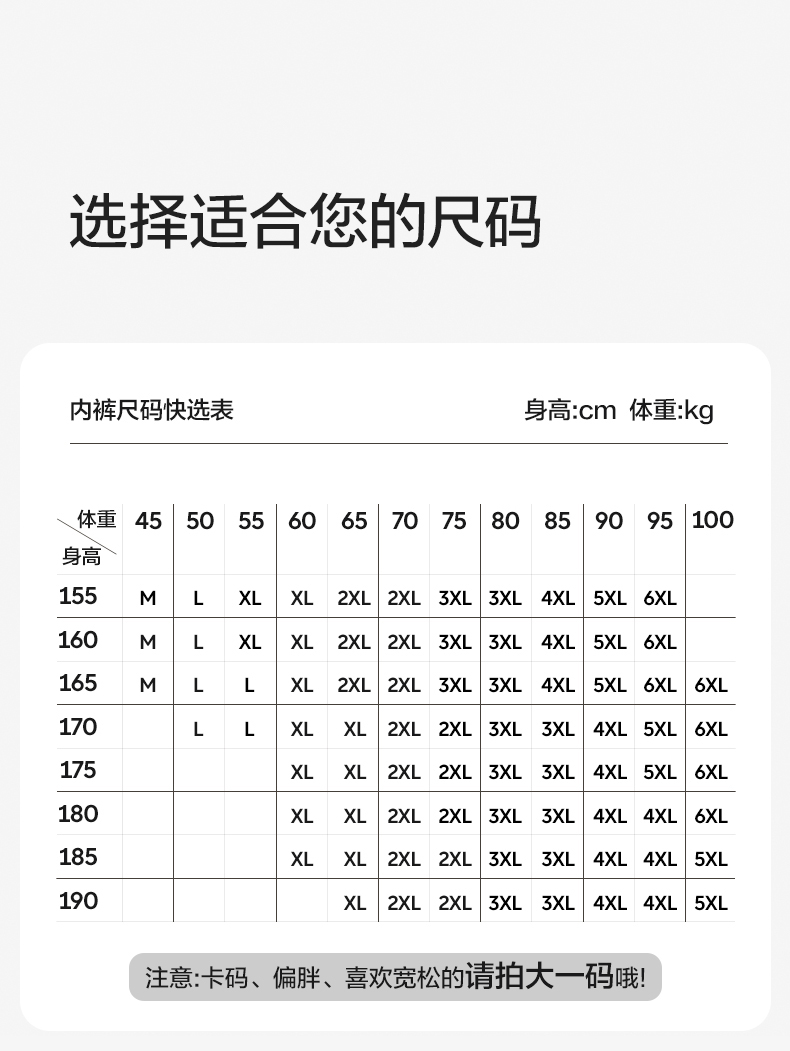 选择适合您的尺码

内裤尺码快选表

身高:cm 体重:kg

| 体重 身高 | 45 | 50 | 55 | 60 | 65 | 70 | 75 | 80 | 85 | 90 | 95 | 100 |
|---|---|---|---|---|---|---|---|---|---|---|---|---|
| 155 | M | L | XL | XL | 2XL | 2XL | 3XL | 3XL | 4XL | 5XL | 6XL | |
| 160 | M | L | XL | XL | 2XL | 2XL | 3XL | 3XL | 4XL | 5XL | 6XL | |
| 165 | M | L | L | XL | 2XL | 2XL | 3XL | 3XL | 4XL | 5XL | 6XL | 6XL |
| 170 | | L | L | XL | XL | 2XL | 2XL | 3XL | 3XL | 4XL | 5XL | 6XL |
| 175 | | | | XL | XL | 2XL | 2XL | 3XL | 3XL | 4XL | 5XL | 6XL |
| 180 | | | | XL | XL | 2XL | 2XL | 3XL | 3XL | 4XL | 4XL | 6XL |
| 185 | | | | XL | XL | 2XL | 2XL | 3XL | 3XL | 4XL | 4XL | 5XL |
| 190 | | | | | XL | 2XL | 2XL | 3XL | 3XL | 4XL | 4XL | 5XL |

注意:卡码、偏胖、喜欢宽松的请拍大一码哦!